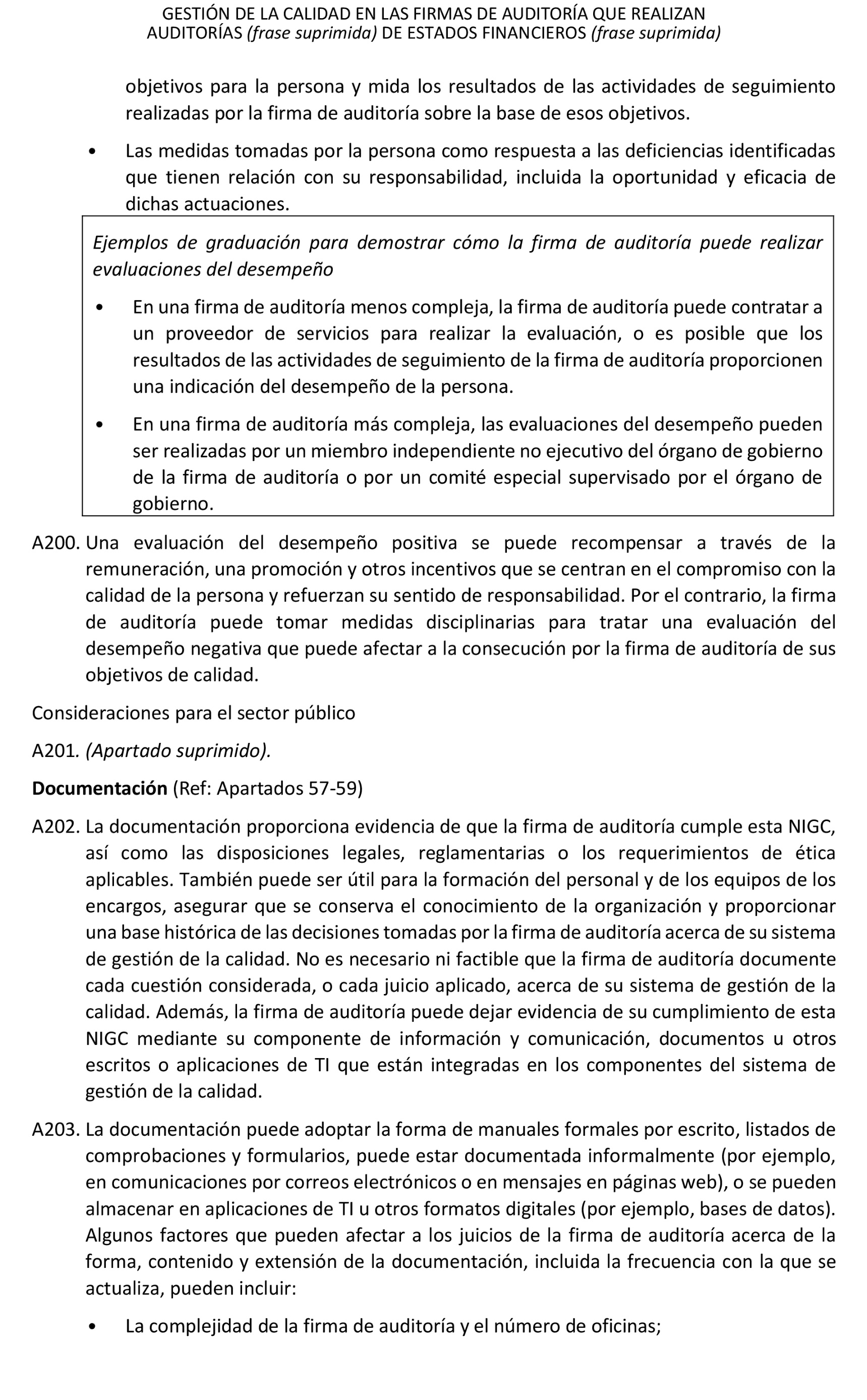 GESTIÓN DE LA CALIDAD EN LAS FIRMAS DE AUDITORÍA QUE REALIZAN AUDITORÍAS (frase suprimida) DE ESTADOS FINANCIEROS (frase suprimida)

objetivos para la persona y mida los resultados de las actividades de seguimiento realizadas por la firma de auditoría sobre la base de esos objetivos.

• Las medidas tomadas por la persona como respuesta a las deficiencias identificadas que tienen relación con su responsabilidad, incluida la oportunidad y eficacia de dichas actuaciones.

Ejemplos de graduación para demostrar cómo la firma de auditoría puede realizar evaluaciones del desempeño

• En una firma de auditoría menos compleja, la firma de auditoría puede contratar a un proveedor de servicios para realizar la evaluación, o es posible que los resultados de las actividades de seguimiento de la firma de auditoría proporcionen una indicación del desempeño de la persona.

• En una firma de auditoría más compleja, las evaluaciones del desempeño pueden ser realizadas por un miembro independiente no ejecutivo del órgano de gobierno de la firma de auditoría o por un comité especial supervisado por el órgano de gobierno.

A200. Una evaluación del desempeño positiva se puede recompensar a través de la remuneración, una promoción y otros incentivos que se centran en el compromiso con la calidad de la persona y refuerzan su sentido de responsabilidad. Por el contrario, la firma de auditoría puede tomar medidas disciplinarias para tratar una evaluación del desempeño negativa que puede afectar a la consecución por la firma de auditoría de sus objetivos de calidad.

Consideraciones para el sector público

A201. (Apartado suprimido).

Documentación (Ref: Apartados 57-59)

A202. La documentación proporciona evidencia de que la firma de auditoría cumple esta NIGC, así como las disposiciones legales, reglamentarias o los requerimientos de ética aplicables. También puede ser útil para la formación del personal y de los equipos de los encargos, asegurar que se conserva el conocimiento de la organización y proporcionar una base histórica de las decisiones tomadas por la firma de auditoría acerca de su sistema de gestión de la calidad. No es necesario ni factible que la firma de auditoría documente cada cuestión considerada, o cada juicio aplicado, acerca de su sistema de gestión de la calidad. Además, la firma de auditoría puede dejar evidencia de su cumplimiento de esta NIGC mediante su componente de información y comunicación, documentos u otros escritos o aplicaciones de TI que están integradas en los componentes del sistema de gestión de la calidad.

A203. La documentación puede adoptar la forma de manuales formales por escrito, listados de comprobaciones y formularios, puede estar documentada informalmente (por ejemplo, en comunicaciones por correos electrónicos o en mensajes en páginas web), o se pueden almacenar en aplicaciones de TI u otros formatos digitales (por ejemplo, bases de datos). Algunos factores que pueden afectar a los juicios de la firma de auditoría acerca de la forma, contenido y extensión de la documentación, incluida la frecuencia con la que se actualiza, pueden incluir:

• La complejidad de la firma de auditoría y el número de oficinas;